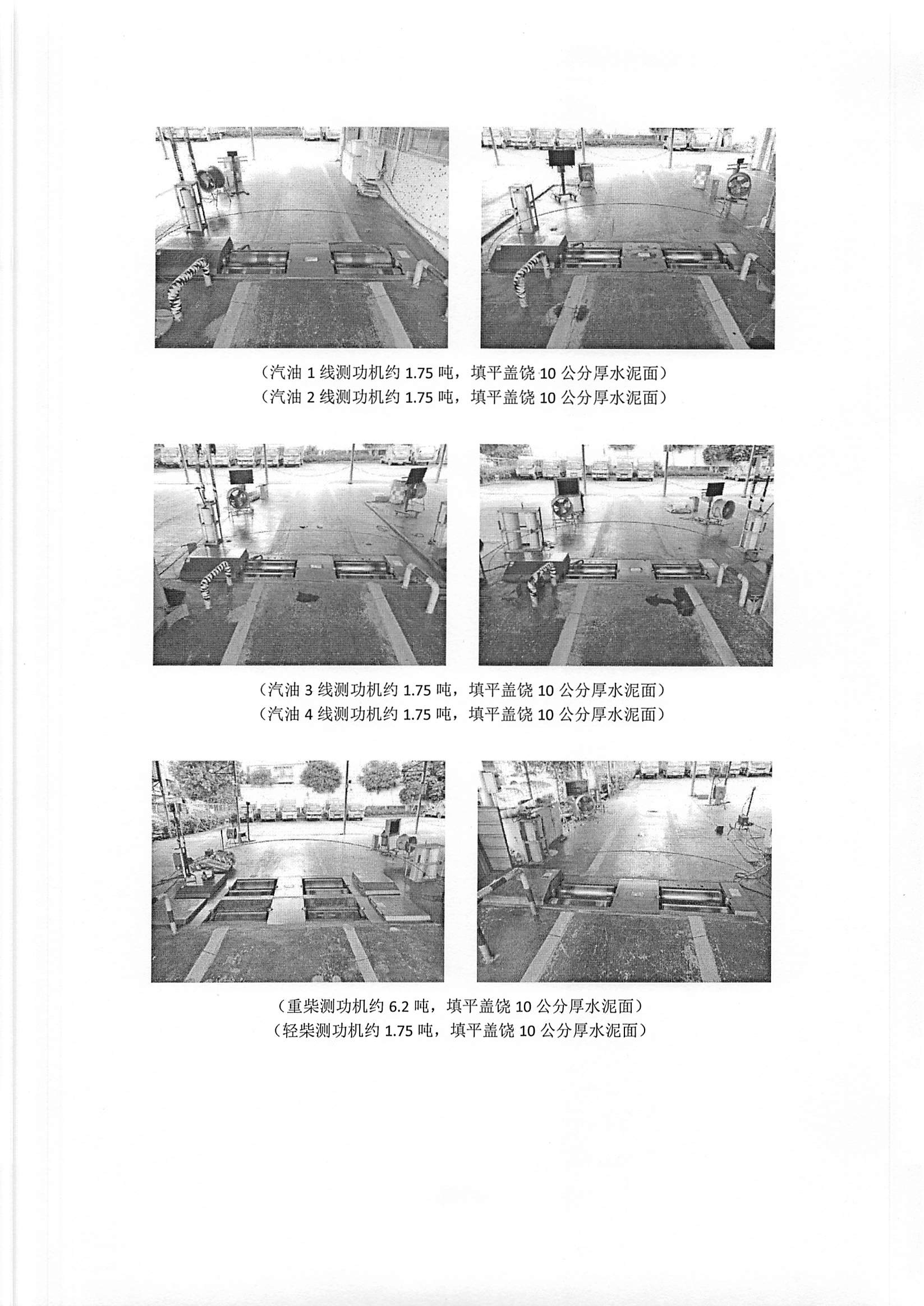 （汽油1线测功机约1.75吨，填平盖饶10公分厚水泥面）
（汽油2线测功机约1.75吨，填平盖饶10公分厚水泥面）

（汽油3线测功机约1.75吨，填平盖饶10公分厚水泥面）
（汽油4线测功机约1.75吨，填平盖饶10公分厚水泥面）

（重柴测功机约6.2吨，填平盖饶10公分厚水泥面）
（轻柴测功机约1.75吨，填平盖饶10公分厚水泥面）